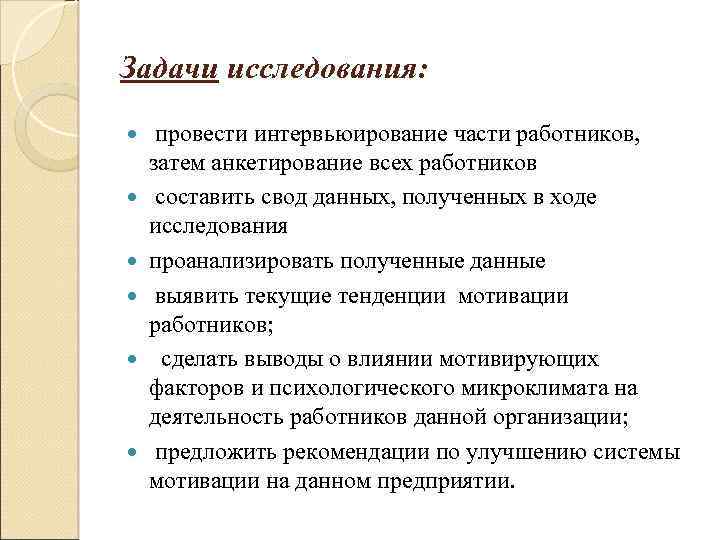 Задачи исследования:

- провести интервьюирование части работников, затем анкетирование всех работников
- составить свод данных, полученных в ходе исследования
- проанализировать полученные данные
- выявить текущие тенденции мотивации работников;
- сделать выводы о влиянии мотивирующих факторов и психологического микроклимата на деятельность работников данной организации;
- предложить рекомендации по улучшению системы мотивации на данном предприятии.